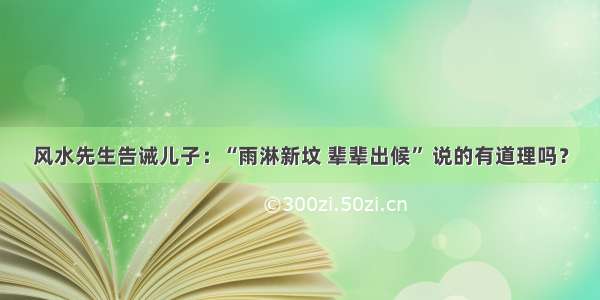 风水先生告诫儿子：“雨淋新坟 辈辈出候”说的有道理吗？

©300zi.50zi.cn